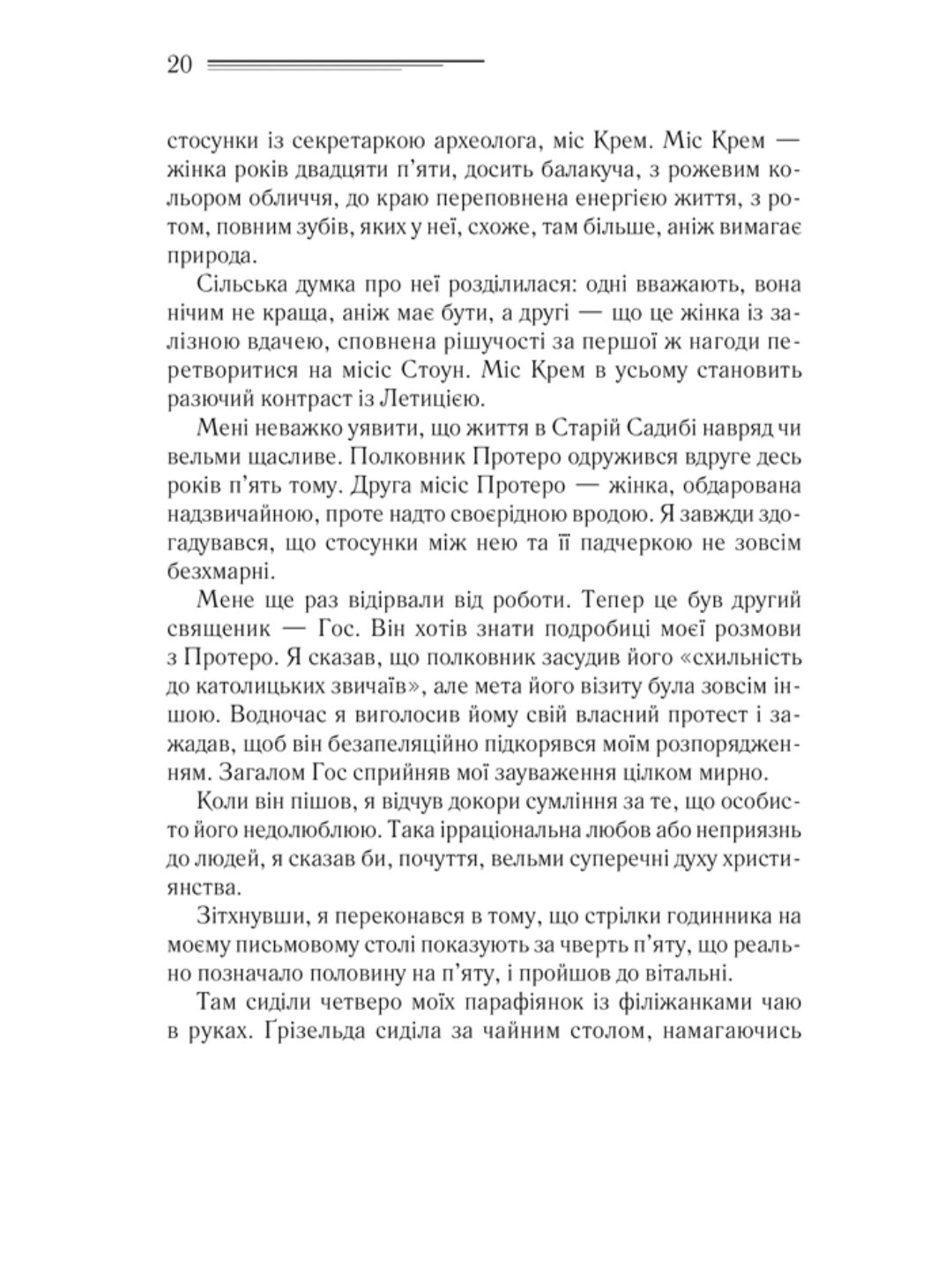 20

стосунки із секретаркою археолога, міс Крем. Міс Крем — жінка років двадцяти п'яти, досить балакуча, з рожевим кольором обличчя, до краю переповнена енергією життя, з ротом, повним зубів, яких у неї, схоже, там більше, аніж вимагає природа.

Сільська думка про неї розділилася: одні вважають, вона нічим не краща, аніж має бути, а другі — що це жінка із залізною вдачею, сповнена рішучості за першої ж нагоди перетворитися на місіс Стоун. Міс Крем в усьому становить разючий контраст із Летицією.

Мені неважко уявити, що життя в Старій Садибі навряд чи вельми щасливе. Полковник Протеро одружився вдруге десь років п'ять тому. Друга місіс Протеро — жінка, обдарована надзвичайною, проте надто своєрідною вродою. Я завжди здогадувався, що стосунки між нею та її падчеркою не зовсім безхмарні.

Мене ще раз відірвали від роботи. Тепер це був другий священик — Гос. Він хотів знати подробиці моєї розмови з Протеро. Я сказав, що полковник засудив його «схильність до католицьких звичаїв», але мета його візиту була зовсім іншою. Водночас я виголосив йому свій власний протест і зажадав, щоб він безапеляційно підкорявся моїм розпорядженням. Загалом Гос сприйняв мої зауваження цілком мирно.

Коли він пішов, я відчув докори сумління за те, що особисто його недолюблюю. Така ірраціональна любов або неприязнь до людей, я сказав би, почуття, вельми суперечні духу християнства.

Зітхнувши, я переконався в тому, що стрілки годинника на моєму письмовому столі показують за чверть п'яту, що реально позначало половину на п'яту, і пройшов до вітальні.

Там сиділи четверо моїх парафіянок із філіжанками чаю в руках. Ґрізельда сиділа за чайним столом, намагаючись